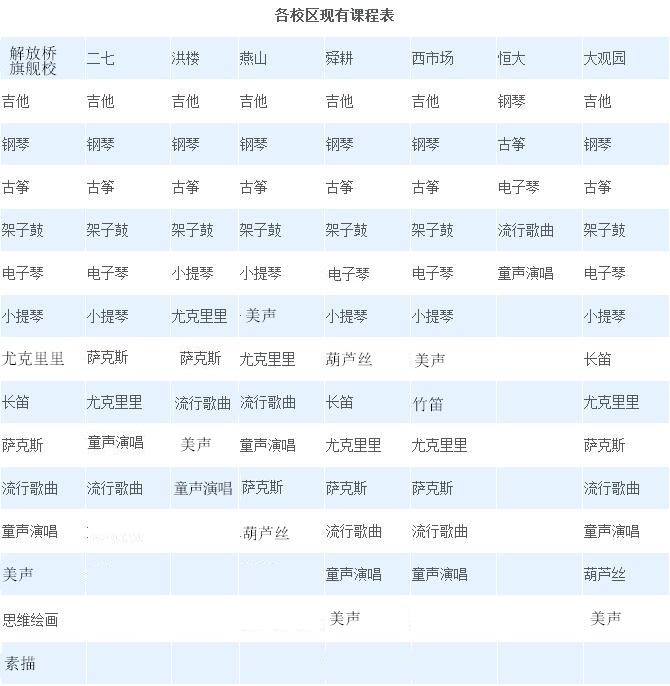 各校区现有课程表

| 解放桥旗舰校 | 二七 | 洪楼 | 燕山 | 舜耕 | 西市场 | 恒大 | 大观园 |
|---|---|---|---|---|---|---|---|
| 吉他 | 吉他 | 吉他 | 吉他 | 吉他 | 吉他 | 钢琴 | 吉他 |
| 钢琴 | 钢琴 | 钢琴 | 钢琴 | 钢琴 | 钢琴 | 古筝 | 钢琴 |
| 古筝 | 古筝 | 古筝 | 古筝 | 古筝 | 古筝 | 电子琴 | 古筝 |
| 架子鼓 | 架子鼓 | 架子鼓 | 架子鼓 | 架子鼓 | 架子鼓 | 流行歌曲 | 架子鼓 |
| 电子琴 | 电子琴 | 小提琴 | 小提琴 | 电子琴 | 电子琴 | 童声演唱 | 电子琴 |
| 小提琴 | 小提琴 | 尤克里里 | 美声 | 小提琴 | 小提琴 |  | 小提琴 |
| 尤克里里 | 萨克斯 | 萨克斯 | 尤克里里 | 葫芦丝 | 美声 |  | 长笛 |
| 长笛 | 尤克里里 | 流行歌曲 | 流行歌曲 | 长笛 | 竹笛 |  | 尤克里里 |
| 萨克斯 | 童声演唱 | 美声 | 童声演唱 | 尤克里里 | 尤克里里 |  | 萨克斯 |
| 流行歌曲 | 流行歌曲 | 童声演唱 | 萨克斯 | 萨克斯 | 萨克斯 |  | 流行歌曲 |
| 童声演唱 |  |  | 葫芦丝 | 流行歌曲 | 流行歌曲 |  | 童声演唱 |
| 美声 |  |  |  | 童声演唱 | 童声演唱 |  | 葫芦丝 |
| 思维绘画 |  |  |  | 美声 |  |  | 美声 |
| 素描 |  |  |  |  |  |  |  |